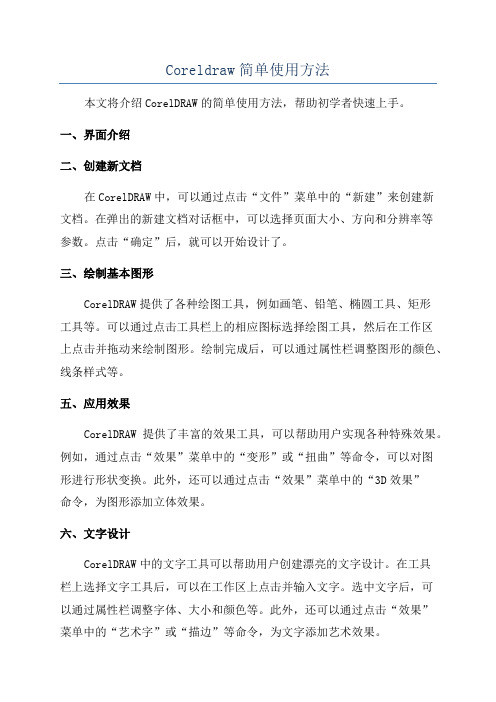 Coreldraw 简单使用方法

本文将介绍 CorelDRAW 的简单使用方法，帮助初学者快速上手。

一、界面介绍

二、创建新文档

在 CorelDRAW 中，可以通过点击“文件”菜单中的“新建”来创建新文档。在弹出的新建文档对话框中，可以选择页面大小、方向和分辨率等参数。点击“确定”后，就可以开始设计了。

三、绘制基本图形

CorelDRAW 提供了各种绘图工具，例如画笔、铅笔、椭圆工具、矩形工具等。可以通过点击工具栏上的相应图标选择绘图工具，然后在工作区上点击并拖动来绘制图形。绘制完成后，可以通过属性栏调整图形的颜色、线条样式等。

五、应用效果

CorelDRAW 提供了丰富的效果工具，可以帮助用户实现各种特殊效果。例如，通过点击“效果”菜单中的“变形”或“扭曲”等命令，可以对图形进行形状变换。此外，还可以通过点击“效果”菜单中的“3D 效果”命令，为图形添加立体效果。

六、文字设计

CorelDRAW 中的文字工具可以帮助用户创建漂亮的文字设计。在工具栏上选择文字工具后，可以在工作区上点击并输入文字。选中文字后，可以通过属性栏调整字体、大小和颜色等。此外，还可以通过点击“效果”菜单中的“艺术字”或“描边”等命令，为文字添加艺术效果。